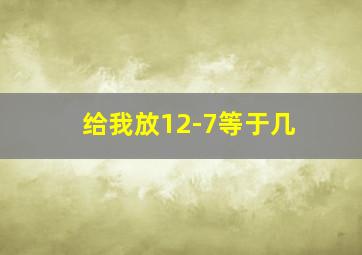 给我放12-7等于几